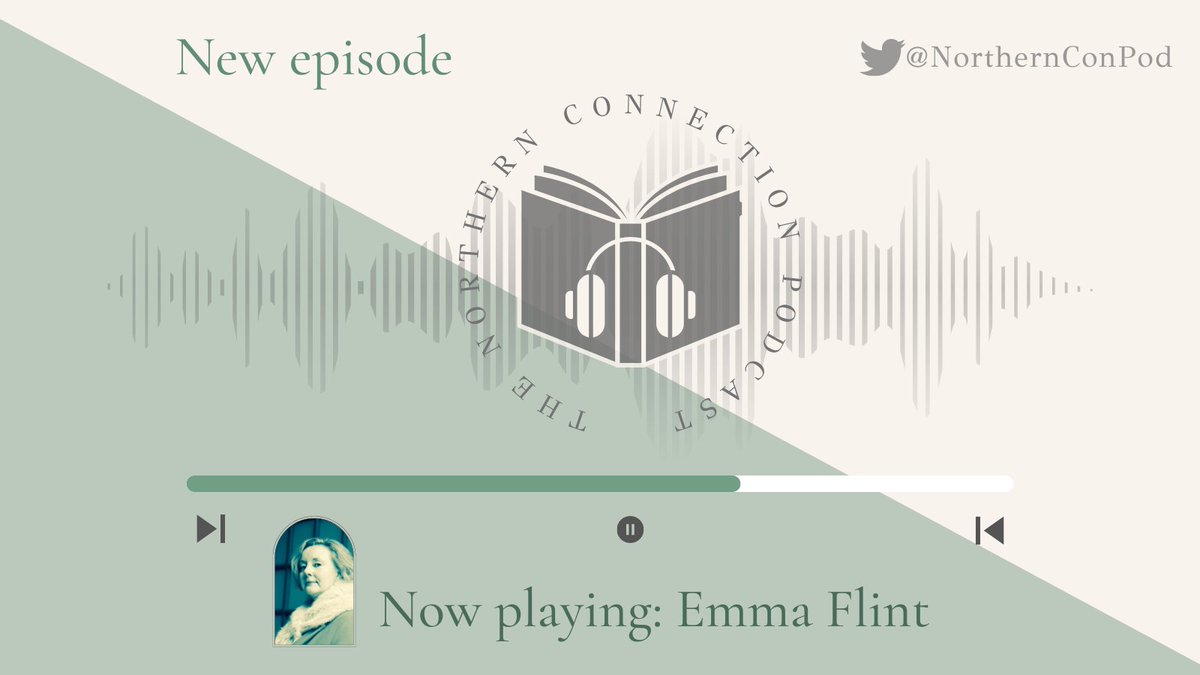 New episode

@NorthernConPod

THE NORTHERN CONNECTION PODCAST

Now playing: Emma Flint